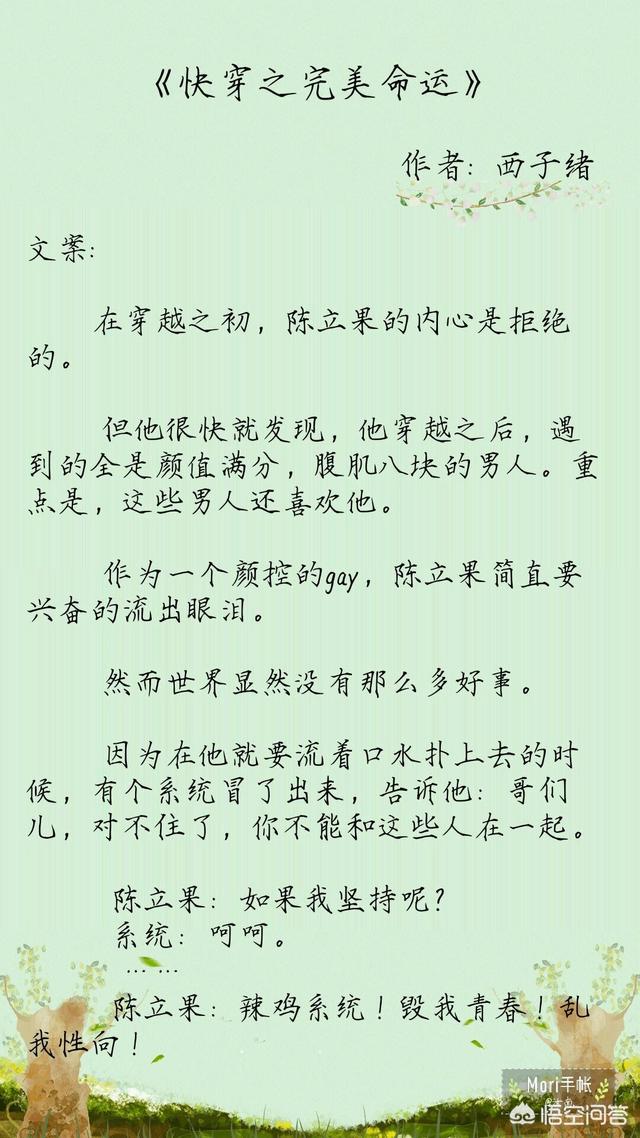 《快穿之完美命运》

作者：西子绪

文案：

在穿越之初，陈立果的内心是拒绝的。

但他很快就发现，他穿越之后，遇到的全是颜值满分，腹肌八块的男人。重点是，这些男人还喜欢他。

作为一个颜控的gay，陈立果简直要兴奋的流出眼泪。

然而世界显然没有那么多好事。

因为在他就要流着口水扑上去的时候，有个系统冒了出来，告诉他：哥们儿，对不住了，你不能和这些人在一起。

陈立果：如果我坚持呢？
系统：呵呵。
……
陈立果：辣鸡系统！毁我青春！乱我性向！

Mori手帐
悟空问答